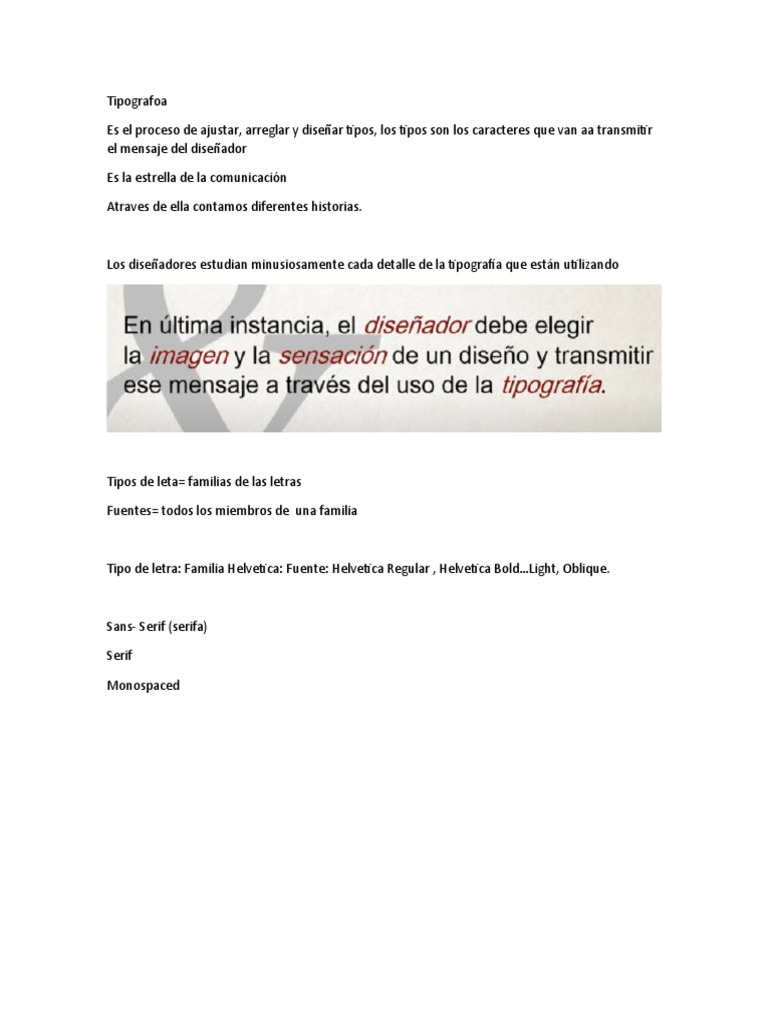 Tipografoa

Es el proceso de ajustar, arreglar y diseñar tipos, los tipos son los caracteres que van aa transmitir el mensaje del diseñador

Es la estrella de la comunicación

Atraves de ella contamos diferentes historias.

Los diseñadores estudian minusiosamente cada detalle de la tipografía que están utilizando

En última instancia, el diseñador debe elegir la imagen y la sensación de un diseño y transmitir ese mensaje a través del uso de la tipografía.

Tipos de leta= familias de las letras

Fuentes= todos los miembros de una familia

Tipo de letra: Familia Helvetica: Fuente: Helvetica Regular , Helvetica Bold...Light, Oblique.

Sans- Serif (serifa)

Serif

Monospaced